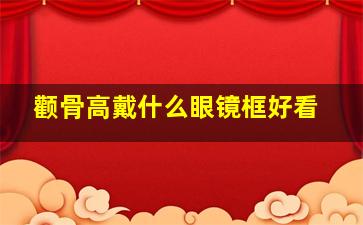 颧骨高戴什么眼镜框好看